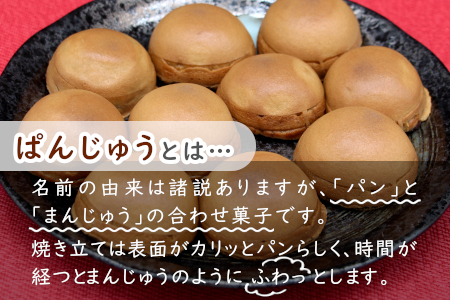 ぱんじゅうとは…

名前の由来は諸説ありますが、「パン」と「まんじゅう」の合わせ菓子です。
焼き立ては表面がカリッとパンらしく、時間が経つとまんじゅうのようにふわっとします。